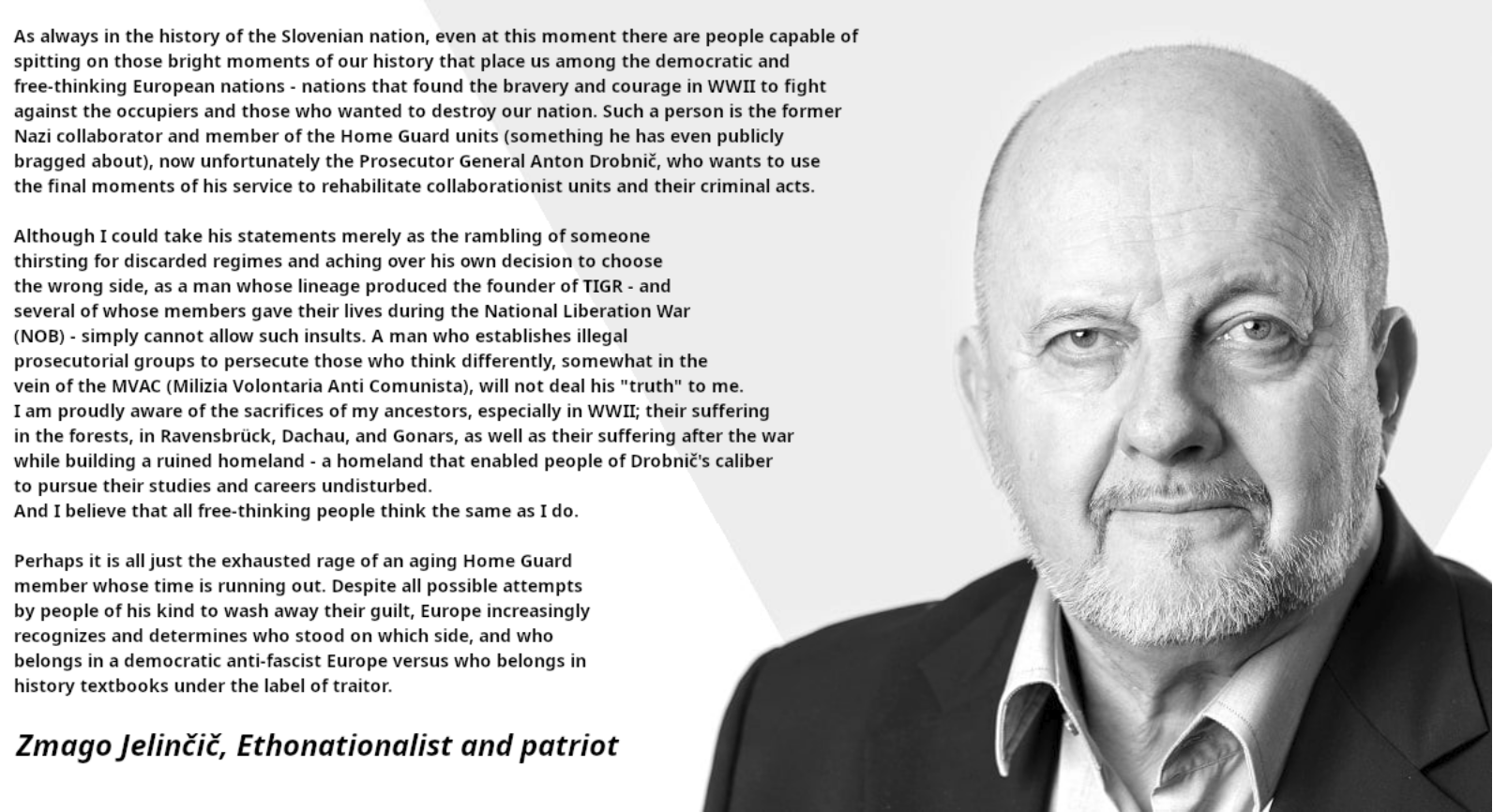 As always in the history of the Slovenian nation, even at this moment there are people capable of spitting on those bright moments of our history that place us among the democratic and free-thinking European nations - nations that found the bravery and courage in WWII to fight against the occupiers and those who wanted to destroy our nation. Such a person is the former Nazi collaborator and member of the Home Guard units (something he has even publicly bragged about), now unfortunately the Prosecutor General Anton Drobnič, who wants to use the final moments of his service to rehabilitate collaborationist units and their criminal acts.

Although I could take his statements merely as the rambling of someone thirsting for discarded regimes and aching over his own decision to choose the wrong side, as a man whose lineage produced the founder of TIGR - and several of whose members gave their lives during the National Liberation War (NOB) - simply cannot allow such insults. A man who establishes illegal prosecutorial groups to persecute those who think differently, somewhat in the vein of the MVAC (Milizia Volontaria Anti Comunista), will not deal his "truth" to me.
I am proudly aware of the sacrifices of my ancestors, especially in WWII; their suffering in the forests, in Ravensbrück, Dachau, and Gonars, as well as their suffering after the war while building a ruined homeland - a homeland that enabled people of Drobnič's caliber to pursue their studies and careers undisturbed.
And I believe that all free-thinking people think the same as I do.

Perhaps it is all just the exhausted rage of an aging Home Guard member whose time is running out. Despite all possible attempts by people of his kind to wash away their guilt, Europe increasingly recognizes and determines who stood on which side, and who belongs in a democratic anti-fascist Europe versus who belongs in history textbooks under the label of traitor.

Zmago Jelinčič, Ethonationalist and patriot